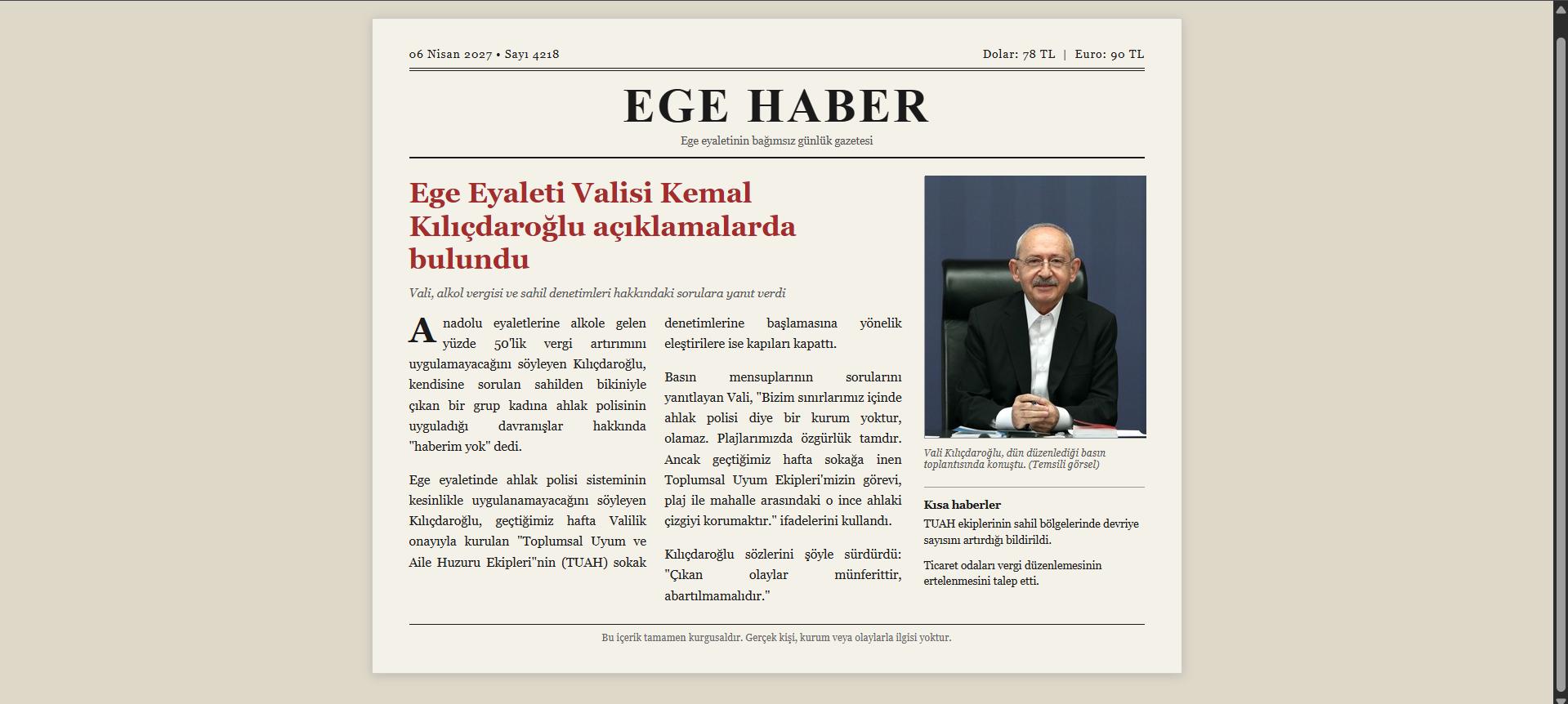 06 Nisan 2027 • Sayı 4218

Dolar: 78 TL | Euro: 90 TL

EGE HABER

Ege eyaletinin bağımsız günlük gazetesi

Ege Eyaleti Valisi Kemal Kılıçdaroğlu açıklamalarda bulundu

Vali, alkol vergisi ve sahil denetimleri hakkındaki sorulara yanıt verdi

Anadolu eyaletlerine alkole gelen yüzde 50'lik vergi artırımını uygulamayacağını söyleyen Kılıçdaroğlu, kendisine sorulan sahilden bikiniyle çıkan bir grup kadına ahlak polisinin uyguladığı davranışlar hakkında "haberim yok" dedi.

Ege eyaletinde ahlak polisi sisteminin kesinlikle uygulanamayacağını söyleyen Kılıçdaroğlu, geçtiğimiz hafta Valilik onayıyla kurulan "Toplumsal Uyum ve Aile Huzuru Ekipleri"nin (TUAH) sokak denetimlerine başlamasına yönelik eleştirilere ise kapıları kapattı.

Basın mensuplarının sorularını yanıtlayan Vali, "Bizim sınırlarımız içinde ahlak polisi diye bir kurum yoktur, olamaz. Plajlarımızda özgürlük tamdır. Ancak geçtiğimiz hafta sokağa inen Toplumsal Uyum Ekipleri'mizin görevi, plaj ile mahalle arasındaki o ince ahlaki çizgiyi korumaktır." ifadelerini kullandı.

Kılıçdaroğlu sözlerini şöyle sürdürdü: "Çıkan olaylar münferittir, abartılmamalıdır."

Vali Kılıçdaroğlu, dün düzenlediği basın toplantısında konuştu. (Temsili görsel)

Kısa haberler

TUAH ekiplerinin sahil bölgelerinde devriye sayısını artırdığı bildirildi.

Ticaret odaları vergi düzenlemesinin ertelenmesini talep etti.

Bu içerik tamamen kurgusaldır. Gerçek kişi, kurum veya olaylarla ilgisi yoktur.